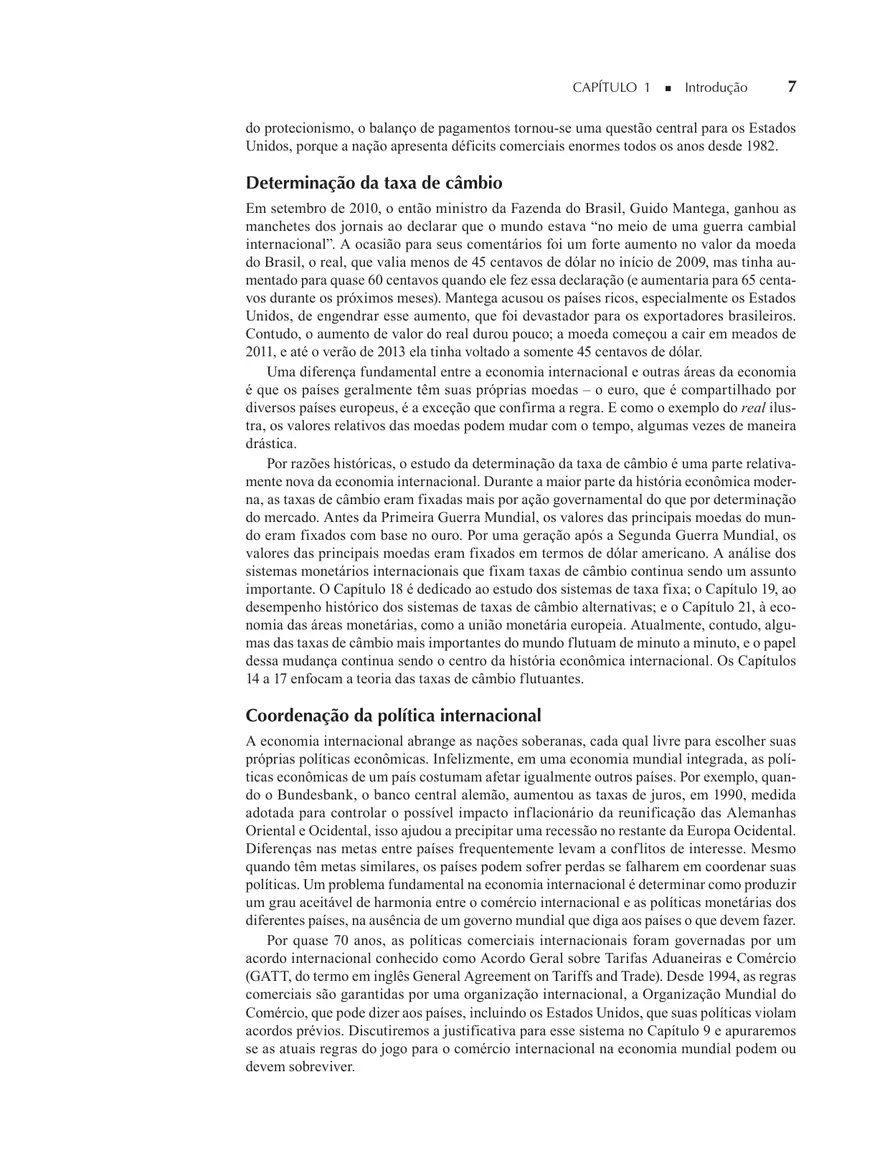 CAPÍTULO 1 ■ Introdução 7

do protecionismo, o balanço de pagamentos tornou-se uma questão central para os Estados Unidos, porque a nação apresenta déficits comerciais enormes todos os anos desde 1982.

Determinação da taxa de câmbio

Em setembro de 2010, o então ministro da Fazenda do Brasil, Guido Mantega, ganhou as manchetes dos jornais ao declarar que o mundo estava "no meio de uma guerra cambial internacional". A ocasião para seus comentários foi um forte aumento no valor da moeda do Brasil, o real, que valia menos de 45 centavos de dólar no início de 2009, mas tinha aumentado para quase 60 centavos quando ele fez essa declaração (e aumentaria para 65 centavos durante os próximos meses). Mantega acusou os países ricos, especialmente os Estados Unidos, de engendrar esse aumento, que foi devastador para os exportadores brasileiros. Contudo, o aumento de valor do real durou pouco; a moeda começou a cair em meados de 2011, e até o verão de 2013 ela tinha voltado a somente 45 centavos de dólar.

Uma diferença fundamental entre a economia internacional e outras áreas da economia é que os países geralmente têm suas próprias moedas – o euro, que é compartilhado por diversos países europeus, é a exceção que confirma a regra. E como o exemplo do real ilustra, os valores relativos das moedas podem mudar com o tempo, algumas vezes de maneira drástica.

Por razões históricas, o estudo da determinação da taxa de câmbio é uma parte relativamente nova da economia internacional. Durante a maior parte da história econômica moderna, as taxas de câmbio eram fixadas mais por ação governamental do que por determinação do mercado. Antes da Primeira Guerra Mundial, os valores das principais moedas do mundo eram fixados com base no ouro. Por uma geração após a Segunda Guerra Mundial, os valores das principais moedas eram fixados em termos de dólar americano. A análise dos sistemas monetários internacionais que fixam taxas de câmbio continua sendo um assunto importante. O Capítulo 18 é dedicado ao estudo dos sistemas de taxa fixa; o Capítulo 19, ao desempenho histórico dos sistemas de taxas de câmbio alternativas; e o Capítulo 21, à economia das áreas monetárias, como a união monetária europeia. Atualmente, contudo, algumas das taxas de câmbio mais importantes do mundo flutuam de minuto a minuto, e o papel dessa mudança continua sendo o centro da história econômica internacional. Os Capítulos 14 a 17 enfocam a teoria das taxas de câmbio flutuantes.

Coordenação da política internacional

A economia internacional abrange as nações soberanas, cada qual livre para escolher suas próprias políticas econômicas. Infelizmente, em uma economia mundial integrada, as políticas econômicas de um país costumam afetar igualmente outros países. Por exemplo, quando o Bundesbank, o banco central alemão, aumentou as taxas de juros, em 1990, medida adotada para controlar o possível impacto inflacionário da reunificação das Alemanhas Oriental e Ocidental, isso ajudou a precipitar uma recessão no restante da Europa Ocidental. Diferenças nas metas entre países frequentemente levam a conflitos de interesse. Mesmo quando têm metas similares, os países podem sofrer perdas se falharem em coordenar suas políticas. Um problema fundamental na economia internacional é determinar como produzir um grau aceitável de harmonia entre o comércio internacional e as políticas monetárias dos diferentes países, na ausência de um governo mundial que diga aos países o que devem fazer.

Por quase 70 anos, as políticas comerciais internacionais foram governadas por um acordo internacional conhecido como Acordo Geral sobre Tarifas Aduaneiras e Comércio (GATT, do termo em inglês General Agreement on Tariffs and Trade). Desde 1994, as regras comerciais são garantidas por uma organização internacional, a Organização Mundial do Comércio, que pode dizer aos países, incluindo os Estados Unidos, que suas políticas violam acordos prévios. Discutiremos a justificativa para esse sistema no Capítulo 9 e apuraremos se as atuais regras do jogo para o comércio internacional na economia mundial podem ou devem sobreviver.